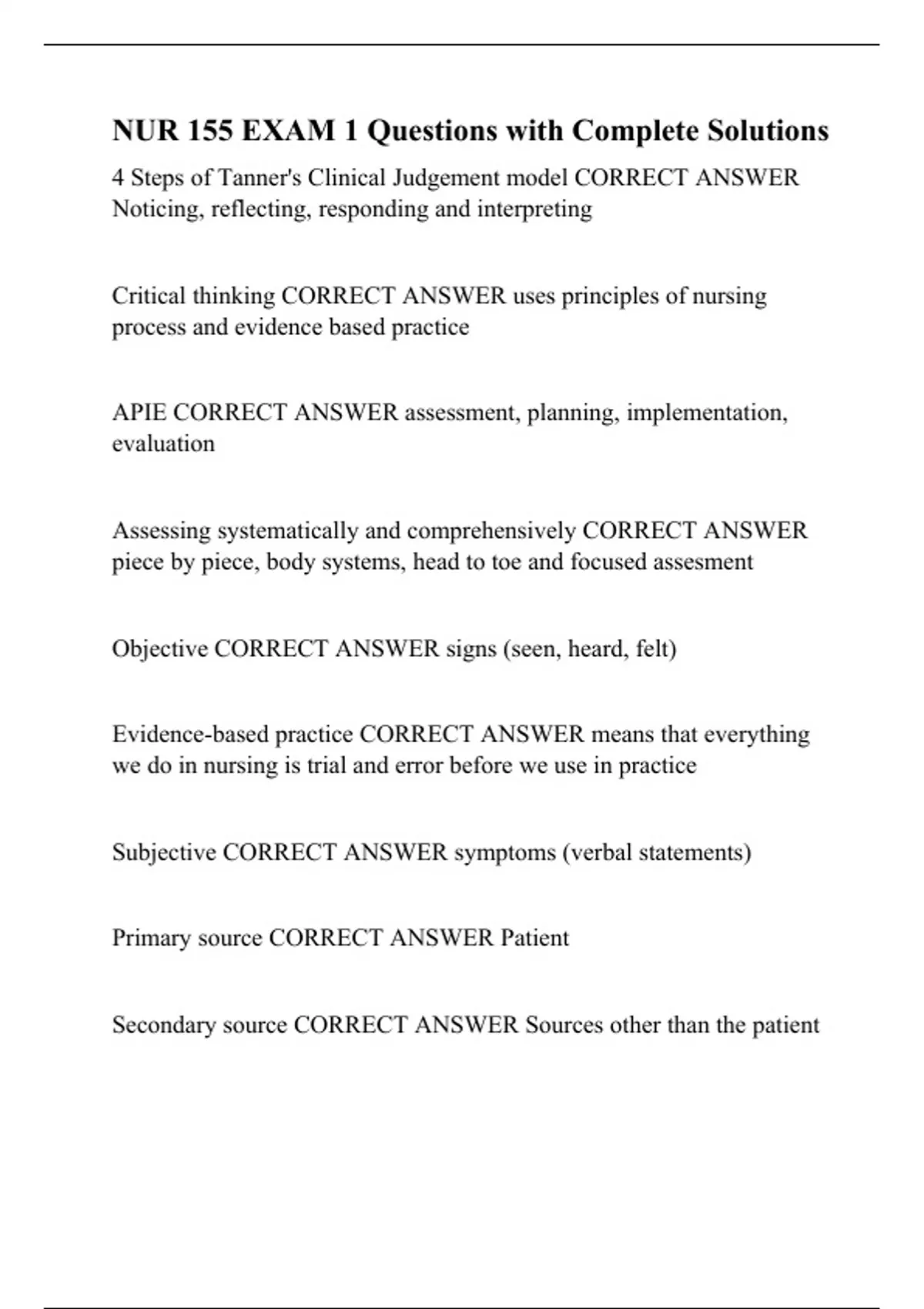 NUR 155 EXAM 1 Questions with Complete Solutions

4 Steps of Tanner's Clinical Judgement model CORRECT ANSWER Noticing, reflecting, responding and interpreting

Critical thinking CORRECT ANSWER uses principles of nursing process and evidence based practice

APIE CORRECT ANSWER assessment, planning, implementation, evaluation

Assessing systematically and comprehensively CORRECT ANSWER piece by piece, body systems, head to toe and focused assesment

Objective CORRECT ANSWER signs (seen, heard, felt)

Evidence-based practice CORRECT ANSWER means that everything we do in nursing is trial and error before we use in practice

Subjective CORRECT ANSWER symptoms (verbal statements)

Primary source CORRECT ANSWER Patient

Secondary source CORRECT ANSWER Sources other than the patient